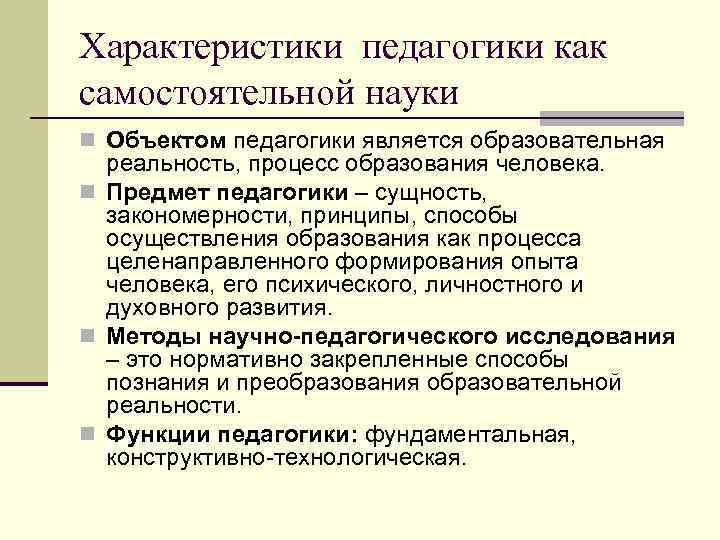 Характеристики педагогики как самостоятельной науки

Объектом педагогики является образовательная реальность, процесс образования человека.

Предмет педагогики – сущность, закономерности, принципы, способы осуществления образования как процесса целенаправленного формирования опыта человека, его психического, личностного и духовного развития.

Методы научно-педагогического исследования – это нормативно закрепленные способы познания и преобразования образовательной реальности.

Функции педагогики: фундаментальная, конструктивно-технологическая.